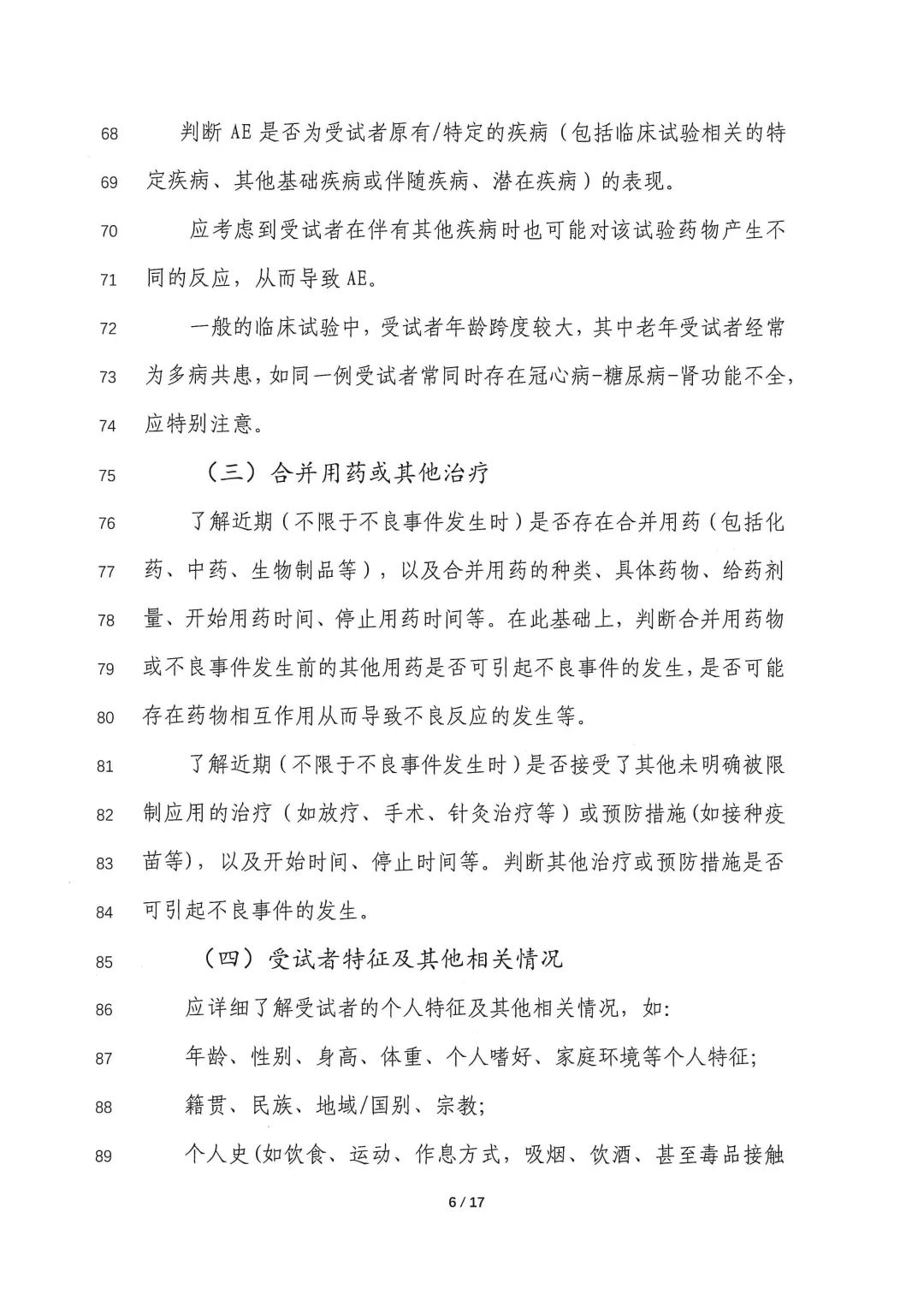 68 判断 AE 是否为受试者原有/特定的疾病（包括临床试验相关的特
69 定疾病、其他基础疾病或伴随疾病、潜在疾病）的表现。

70 应考虑到受试者在伴有其他疾病时也可能对该试验药物产生不
71 同的反应，从而导致 AE。

72 一般的临床试验中，受试者年龄跨度较大，其中老年受试者经常
73 为多病共患，如同一例受试者常同时存在冠心病-糖尿病-肾功能不全，
74 应特别注意。

75 （三）合并用药或其他治疗

76 了解近期（不限于不良事件发生时）是否存在合并用药（包括化
77 药、中药、生物制品等），以及合并用药的种类、具体药物、给药剂
78 量、开始用药时间、停止用药时间等。在此基础上，判断合并用药物
79 或不良事件发生前的其他用药是否可引起不良事件的发生，是否可能
80 存在药物相互作用从而导致不良反应的发生等。

81 了解近期（不限于不良事件发生时）是否接受了其他未明确被限
82 制应用的治疗（如放疗、手术、针灸治疗等）或预防措施(如接种疫
83 苗等)，以及开始时间、停止时间等。判断其他治疗或预防措施是否
84 可引起不良事件的发生。

85 （四）受试者特征及其他相关情况

86 应详细了解受试者的个人特征及其他相关情况，如:

87 年龄、性别、身高、体重、个人嗜好、家庭环境等个人特征;

88 籍贯、民族、地域/国别、宗教;

89 个人史(如饮食、运动、作息方式，吸烟、饮酒、甚至毒品接触

6 / 17